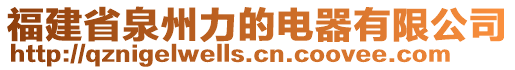 福建省泉州力的电器有限公司
http://qznigelwells.cn.coovee.com